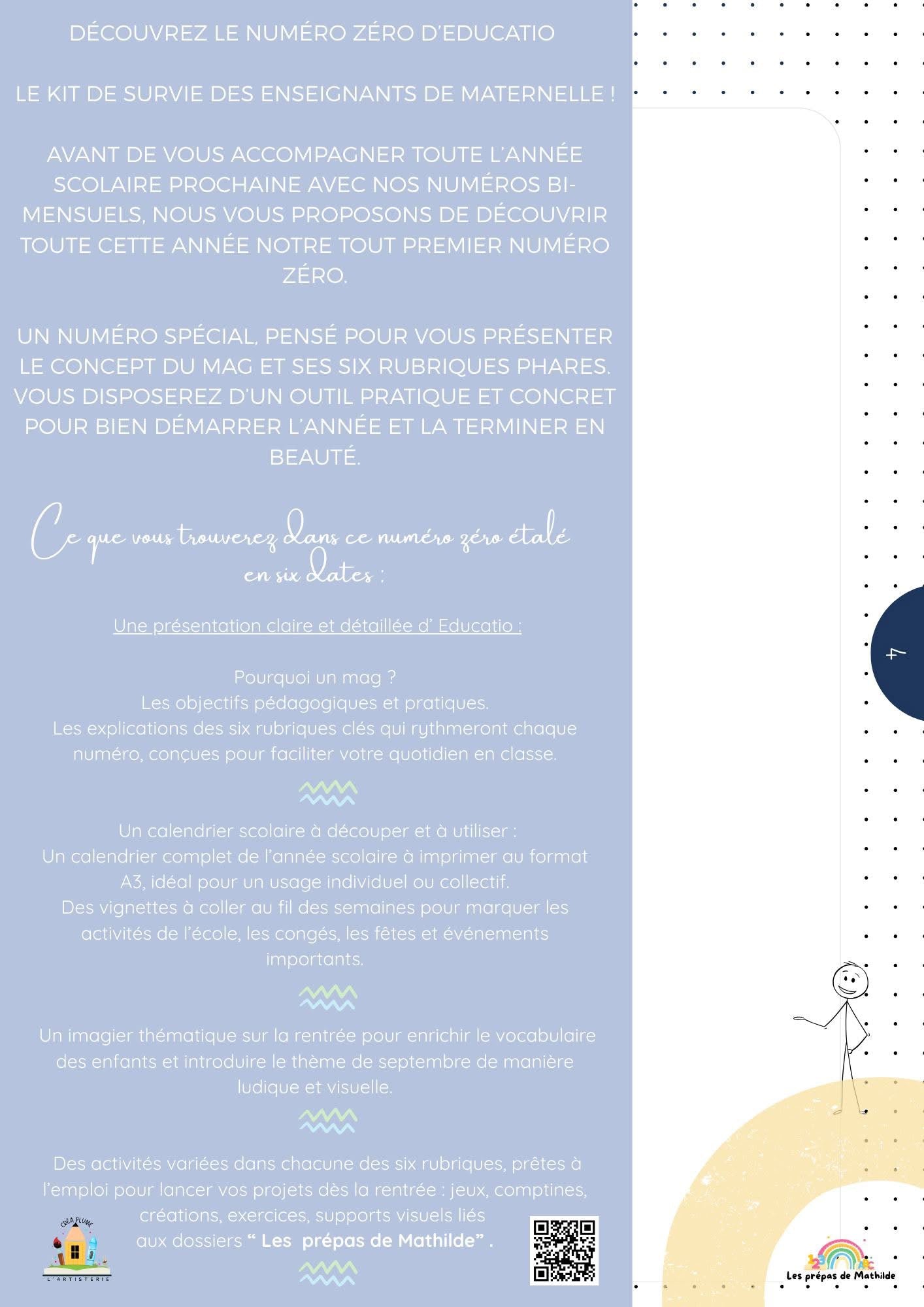 DÉCOUVREZ LE NUMÉRO ZÉRO D'EDUCATIO

LE KIT DE SURVIE DES ENSEIGNANTS DE MATERNELLE !

AVANT DE VOUS ACCOMPAGNER TOUTE L'ANNÉE SCOLAIRE PROCHAINE AVEC NOS NUMÉROS BI-MENSUELS, NOUS VOUS PROPOSONS DE DÉCOUVRIR TOUTE CETTE ANNÉE NOTRE TOUT PREMIER NUMÉRO ZÉRO.

UN NUMÉRO SPÉCIAL, PENSÉ POUR VOUS PRÉSENTER LE CONCEPT DU MAG ET SES SIX RUBRIQUES PHARES. VOUS DISPOSEREZ D'UN OUTIL PRATIQUE ET CONCRET POUR BIEN DÉMARRER L'ANNÉE ET LA TERMINER EN BEAUTÉ.

Ce que vous trouverez dans ce numéro zéro étalé en six dates :

Une présentation claire et détaillée d' Educatio :

Pourquoi un mag ?
Les objectifs pédagogiques et pratiques.
Les explications des six rubriques clés qui rythmeront chaque numéro, conçues pour faciliter votre quotidien en classe.

Un calendrier scolaire à découper et à utiliser :
Un calendrier complet de l'année scolaire à imprimer au format A3, idéal pour un usage individuel ou collectif.
Des vignettes à coller au fil des semaines pour marquer les activités de l'école, les congés, les fêtes et événements importants.

Un imagier thématique sur la rentrée pour enrichir le vocabulaire des enfants et introduire le thème de septembre de manière ludique et visuelle.

Des activités variées dans chacune des six rubriques, prêtes à l'emploi pour lancer vos projets dès la rentrée : jeux, comptines, créations, exercices, supports visuels liés aux dossiers " Les prépas de Mathilde" .

CRÉA PLUME
L'ARTISTERIE

4

Les prépas de Mathilde